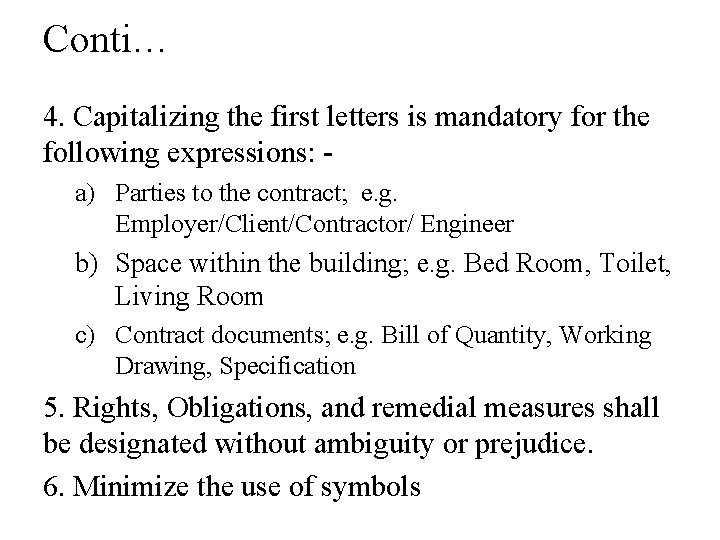 Conti…

4. Capitalizing the first letters is mandatory for the following expressions: -

a) Parties to the contract; e.g. Employer/Client/Contractor/ Engineer

b) Space within the building; e.g. Bed Room, Toilet, Living Room

c) Contract documents; e.g. Bill of Quantity, Working Drawing, Specification

5. Rights, Obligations, and remedial measures shall be designated without ambiguity or prejudice.

6. Minimize the use of symbols